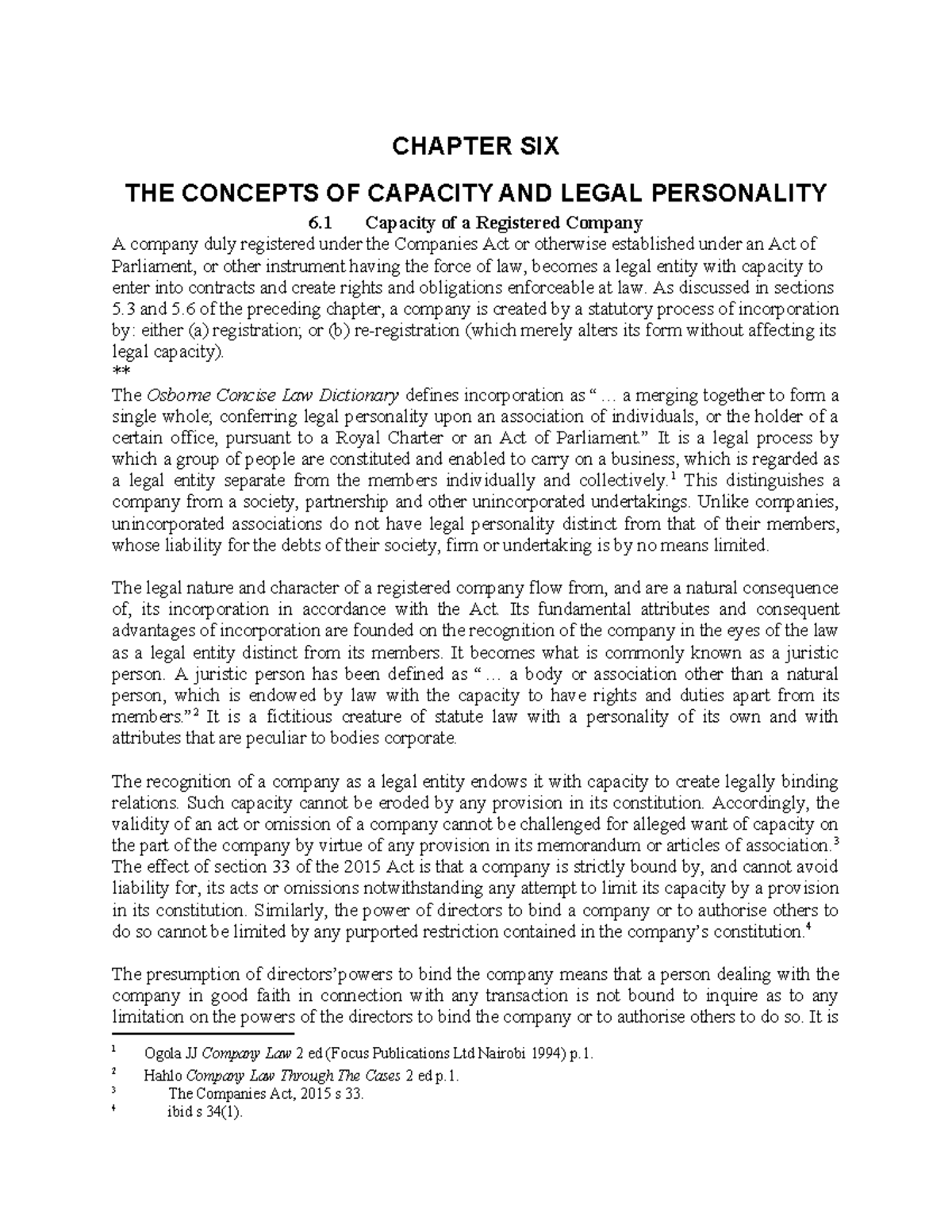 CHAPTER SIX

THE CONCEPTS OF CAPACITY AND LEGAL PERSONALITY

6.1 Capacity of a Registered Company

A company duly registered under the Companies Act or otherwise established under an Act of Parliament, or other instrument having the force of law, becomes a legal entity with capacity to enter into contracts and create rights and obligations enforceable at law. As discussed in sections 5.3 and 5.6 of the preceding chapter, a company is created by a statutory process of incorporation by: either (a) registration; or (b) re-registration (which merely alters its form without affecting its legal capacity).

**

The Osborne Concise Law Dictionary defines incorporation as " … a merging together to form a single whole; conferring legal personality upon an association of individuals, or the holder of a certain office, pursuant to a Royal Charter or an Act of Parliament." It is a legal process by which a group of people are constituted and enabled to carry on a business, which is regarded as a legal entity separate from the members individually and collectively.$^{1}$ This distinguishes a company from a society, partnership and other unincorporated undertakings. Unlike companies, unincorporated associations do not have legal personality distinct from that of their members, whose liability for the debts of their society, firm or undertaking is by no means limited.

The legal nature and character of a registered company flow from, and are a natural consequence of, its incorporation in accordance with the Act. Its fundamental attributes and consequent advantages of incorporation are founded on the recognition of the company in the eyes of the law as a legal entity distinct from its members. It becomes what is commonly known as a juristic person. A juristic person has been defined as " … a body or association other than a natural person, which is endowed by law with the capacity to have rights and duties apart from its members."$^{2}$ It is a fictitious creature of statute law with a personality of its own and with attributes that are peculiar to bodies corporate.

The recognition of a company as a legal entity endows it with capacity to create legally binding relations. Such capacity cannot be eroded by any provision in its constitution. Accordingly, the validity of an act or omission of a company cannot be challenged for alleged want of capacity on the part of the company by virtue of any provision in its memorandum or articles of association.$^{3}$ The effect of section 33 of the 2015 Act is that a company is strictly bound by, and cannot avoid liability for, its acts or omissions notwithstanding any attempt to limit its capacity by a provision in its constitution. Similarly, the power of directors to bind a company or to authorise others to do so cannot be limited by any purported restriction contained in the company's constitution.$^{4}$

The presumption of directors'powers to bind the company means that a person dealing with the company in good faith in connection with any transaction is not bound to inquire as to any limitation on the powers of the directors to bind the company or to authorise others to do so. It is

$^{1}$ Ogola JJ Company Law 2 ed (Focus Publications Ltd Nairobi 1994) p.1.
$^{2}$ Hahlo Company Law Through The Cases 2 ed p.1.
$^{3}$ The Companies Act, 2015 s 33.
$^{4}$ ibid s 34(1).